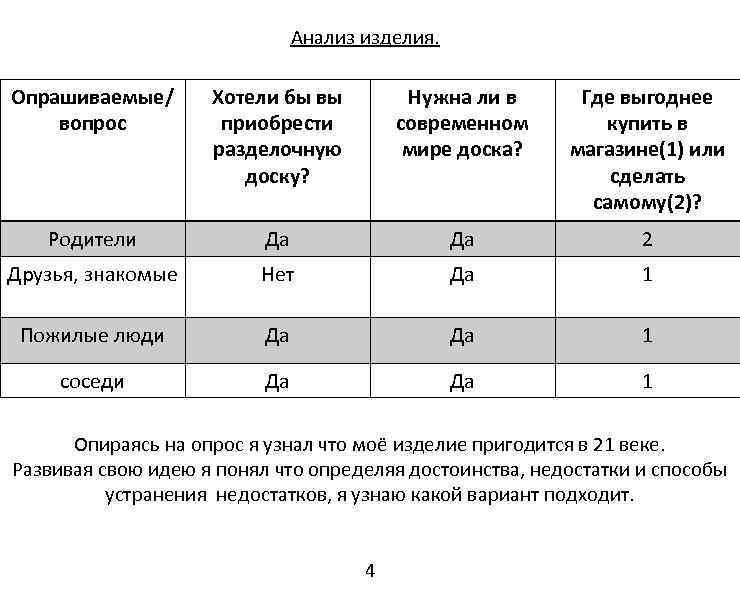 Анализ изделия.

| Опрашиваемые/ вопрос | Хотели бы вы приобрести разделочную доску? | Нужна ли в современном мире доска? | Где выгоднее купить в магазине(1) или сделать самому(2)? |
|---|---|---|---|
| Родители | Да | Да | 2 |
| Друзья, знакомые | Нет | Да | 1 |
| Пожилые люди | Да | Да | 1 |
| соседи | Да | Да | 1 |

Опираясь на опрос я узнал что моё изделие пригодится в 21 веке. Развивая свою идею я понял что определяя достоинства, недостатки и способы устранения недостатков, я узнаю какой вариант подходит.

4